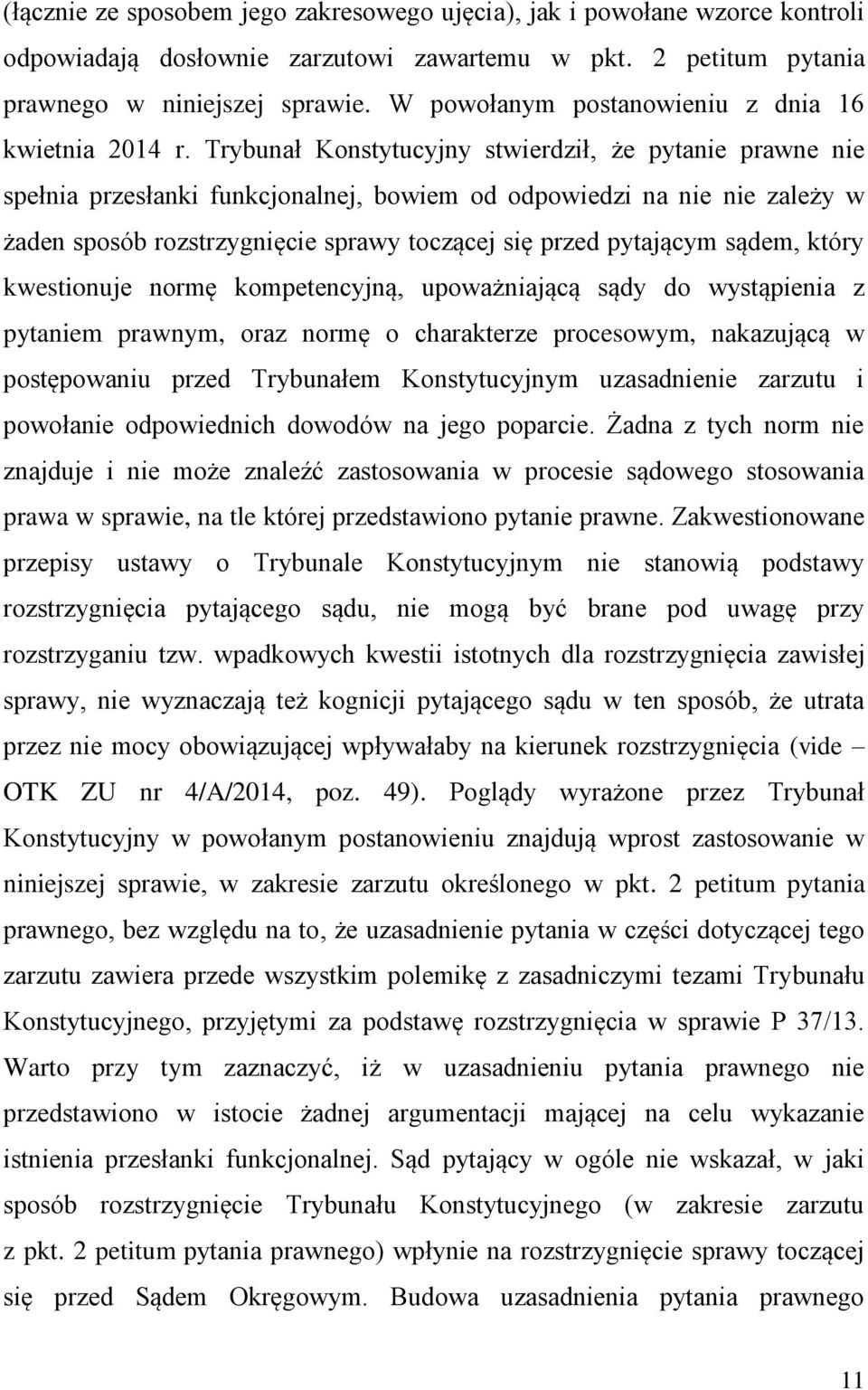 (łącznie ze sposobem jego zakresowego ujęcia), jak i powołane wzorce kontroli odpowiadają dosłownie zarzutowi zawartemu w pkt. 2 petitum pytania prawnego w niniejszej sprawie. W powołanym postanowieniu z dnia 16 kwietnia 2014 r. Trybunał Konstytucyjny stwierdził, że pytanie prawne nie spełnia przesłanki funkcjonalnej, bowiem od odpowiedzi na nie nie zależy w żaden sposób rozstrzygnięcie sprawy toczącej się przed pytającym sądem, który kwestionuje normę kompetencyjną, upoważniającą sądy do wystąpienia z pytaniem prawnym, oraz normę o charakterze procesowym, nakazującą w postępowaniu przed Trybunałem Konstytucyjnym uzasadnienie zarzutu i powołanie odpowiednich dowodów na jego poparcie. Żadna z tych norm nie znajduje i nie może znaleźć zastosowania w procesie sądowego stosowania prawa w sprawie, na tle której przedstawiono pytanie prawne. Zakwestionowane przepisy ustawy o Trybunale Konstytucyjnym nie stanowią podstawy rozstrzygnięcia pytającego sądu, nie mogą być brane pod uwagę przy rozstrzyganiu tzw. wpadkowych kwestii istotnych dla rozstrzygnięcia zawisłej sprawy, nie wyznaczają też kognicji pytającego sądu w ten sposób, że utrata przez nie mocy obowiązującej wpływałaby na kierunek rozstrzygnięcia (vide – OTK ZU nr 4/A/2014, poz. 49). Poglądy wyrażone przez Trybunał Konstytucyjny w powołanym postanowieniu znajdują wprost zastosowanie w niniejszej sprawie, w zakresie zarzutu określonego w pkt. 2 petitum pytania prawnego, bez względu na to, że uzasadnienie pytania w części dotyczącej tego zarzutu zawiera przede wszystkim polemikę z zasadniczymi tezami Trybunału Konstytucyjnego, przyjętymi za podstawę rozstrzygnięcia w sprawie P 37/13. Warto przy tym zaznaczyć, iż w uzasadnieniu pytania prawnego nie przedstawiono w istocie żadnej argumentacji mającej na celu wykazanie istnienia przesłanki funkcjonalnej. Sąd pytający w ogóle nie wskazał, w jaki sposób rozstrzygnięcie Trybunału Konstytucyjnego (w zakresie zarzutu z pkt. 2 petitum pytania prawnego) wpłynie na rozstrzygnięcie sprawy toczącej się przed Sądem Okręgowym. Budowa uzasadnienia pytania prawnego

11